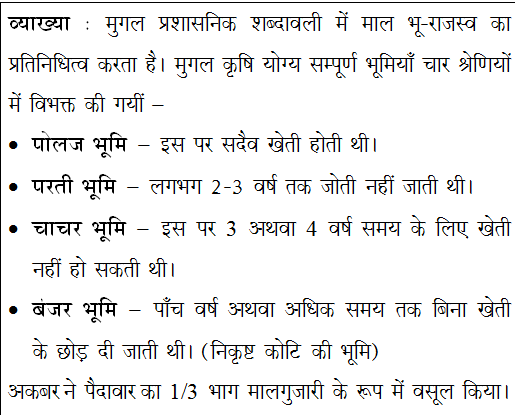 व्याख्या : मुगल प्रशासनिक शब्दावली में माल भू-राजस्व का प्रतिनिधित्व करता है। मुगल कृषि योग्य सम्पूर्ण भूमियाँ चार श्रेणियों में विभक्त की गयीं –

• पोलज भूमि – इस पर सदैव खेती होती थी।

• परती भूमि – लगभग 2-3 वर्ष तक जोती नहीं जाती थी।

• चाचर भूमि – इस पर 3 अथवा 4 वर्ष समय के लिए खेती नहीं हो सकती थी।

• बंजर भूमि – पाँच वर्ष अथवा अधिक समय तक बिना खेती के छोड़ दी जाती थी। (निकृष्ट कोटि की भूमि)

अकबर ने पैदावार का 1/3 भाग मालगुजारी के रूप में वसूल किया।